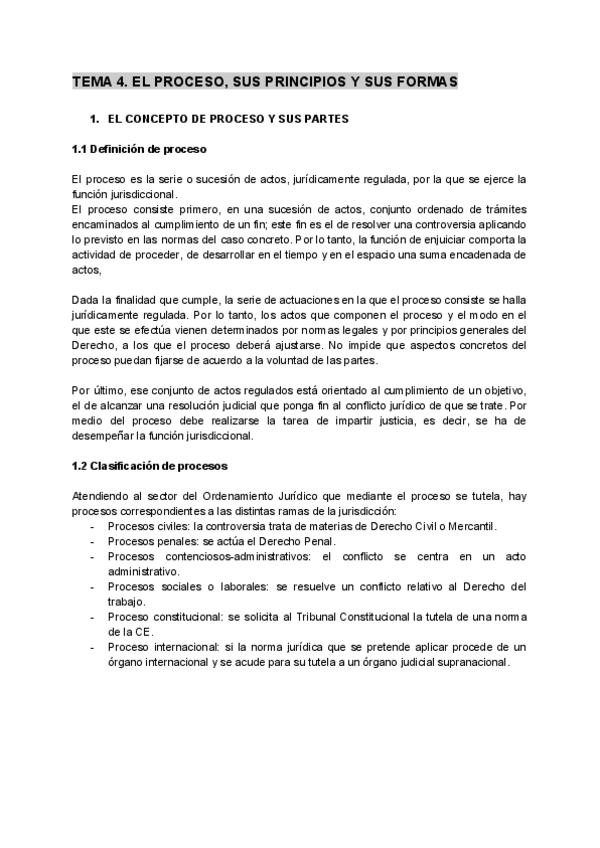 TEMA 4. EL PROCESO, SUS PRINCIPIOS Y SUS FORMAS

1. EL CONCEPTO DE PROCESO Y SUS PARTES

1.1 Definición de proceso

El proceso es la serie o sucesión de actos, jurídicamente regulada, por la que se ejerce la función jurisdiccional.
El proceso consiste primero, en una sucesión de actos, conjunto ordenado de trámites encaminados al cumplimiento de un fin; este fin es el de resolver una controversia aplicando lo previsto en las normas del caso concreto. Por lo tanto, la función de enjuiciar comporta la actividad de proceder, de desarrollar en el tiempo y en el espacio una suma encadenada de actos,

Dada la finalidad que cumple, la serie de actuaciones en la que el proceso consiste se halla jurídicamente regulada. Por lo tanto, los actos que componen el proceso y el modo en el que este se efectúa vienen determinados por normas legales y por principios generales del Derecho, a los que el proceso deberá ajustarse. No impide que aspectos concretos del proceso puedan fijarse de acuerdo a la voluntad de las partes.

Por último, ese conjunto de actos regulados está orientado al cumplimiento de un objetivo, el de alcanzar una resolución judicial que ponga fin al conflicto jurídico de que se trate. Por medio del proceso debe realizarse la tarea de impartir justicia, es decir, se ha de desempeñar la función jurisdiccional.

1.2 Clasificación de procesos

Atendiendo al sector del Ordenamiento Jurídico que mediante el proceso se tutela, hay procesos correspondientes a las distintas ramas de la jurisdicción:
- Procesos civiles: la controversia trata de materias de Derecho Civil o Mercantil.
- Procesos penales: se actúa el Derecho Penal.
- Procesos contenciosos-administrativos: el conflicto se centra en un acto administrativo.
- Procesos sociales o laborales: se resuelve un conflicto relativo al Derecho del trabajo.
- Proceso constitucional: se solicita al Tribunal Constitucional la tutela de una norma de la CE.
- Proceso internacional: si la norma jurídica que se pretende aplicar procede de un órgano internacional y se acude para su tutela a un órgano judicial supranacional.